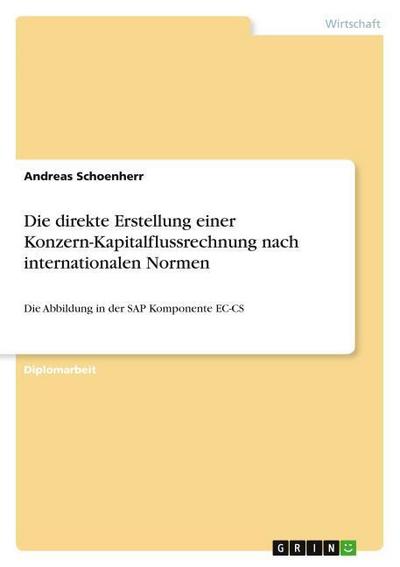 Wirtschaft

Andreas Schoenherr

Die direkte Erstellung einer Konzern-Kapitalflussrechnung nach internationalen Normen

Die Abbildung in der SAP Komponente EC-CS

Diplomarbeit

GRIN